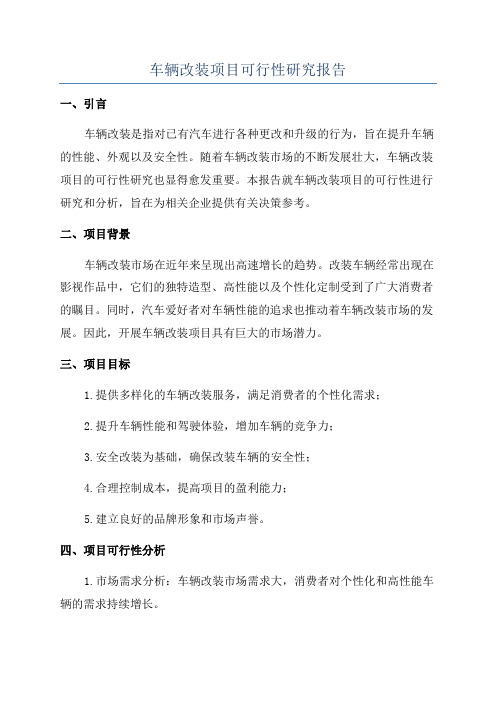 车辆改装项目可行性研究报告

一、引言

车辆改装是指对已有汽车进行各种更改和升级的行为，旨在提升车辆的性能、外观以及安全性。随着车辆改装市场的不断发展壮大，车辆改装项目的可行性研究也显得愈发重要。本报告就车辆改装项目的可行性进行研究和分析，旨在为相关企业提供有关决策参考。

二、项目背景

车辆改装市场在近年来呈现出高速增长的趋势。改装车辆经常出现在影视作品中，它们的独特造型、高性能以及个性化定制受到了广大消费者的瞩目。同时，汽车爱好者对车辆性能的追求也推动着车辆改装市场的发展。因此，开展车辆改装项目具有巨大的市场潜力。

三、项目目标

1.提供多样化的车辆改装服务，满足消费者的个性化需求；

2.提升车辆性能和驾驶体验，增加车辆的竞争力；

3.安全改装为基础，确保改装车辆的安全性；

4.合理控制成本，提高项目的盈利能力；

5.建立良好的品牌形象和市场声誉。

四、项目可行性分析

1.市场需求分析：车辆改装市场需求大，消费者对个性化和高性能车辆的需求持续增长。